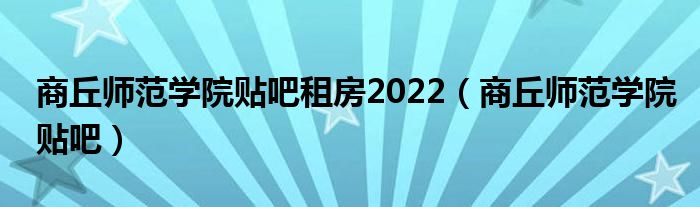 商丘师范学院贴吧租房2022（商丘师范学院贴吧）